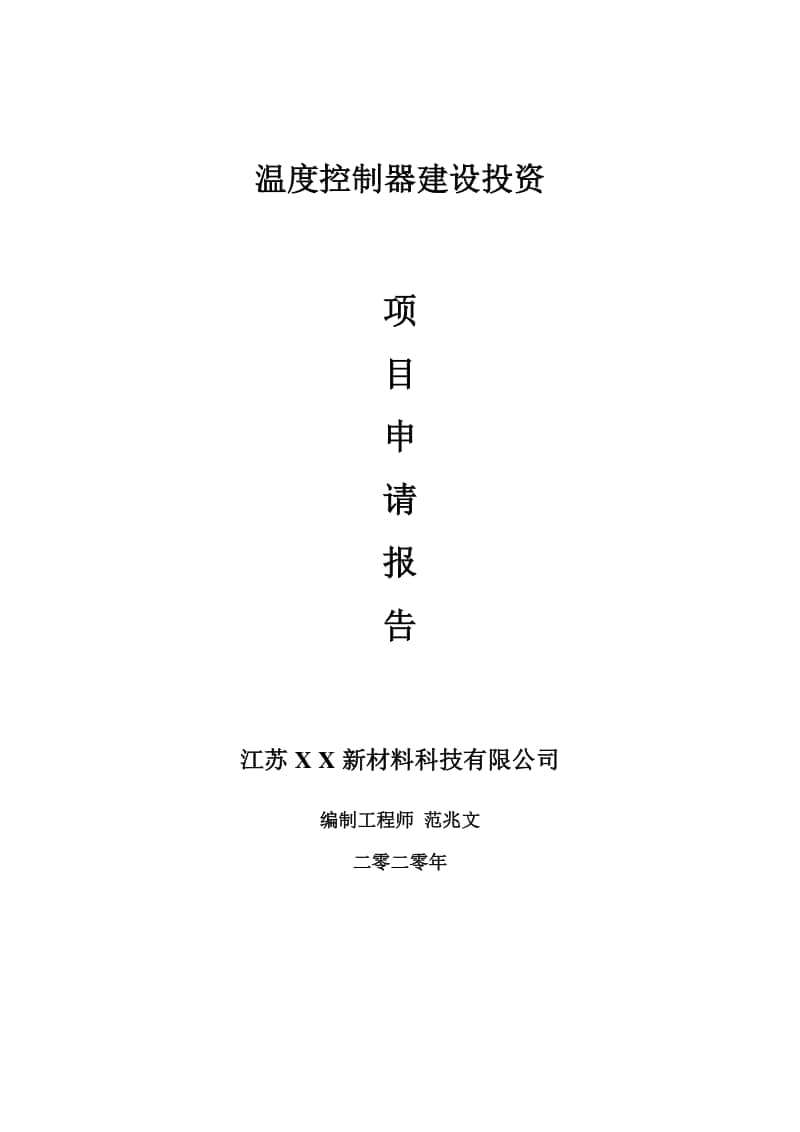 温度控制器建设投资

项
目
申
请
报
告

江苏 X X 新材料科技有限公司

编制工程师 范兆文

二零二零年